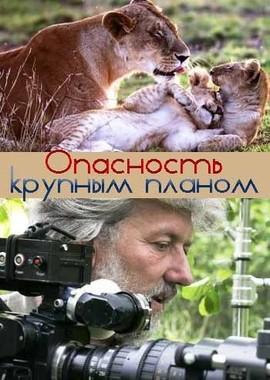 Опасность крупным планом